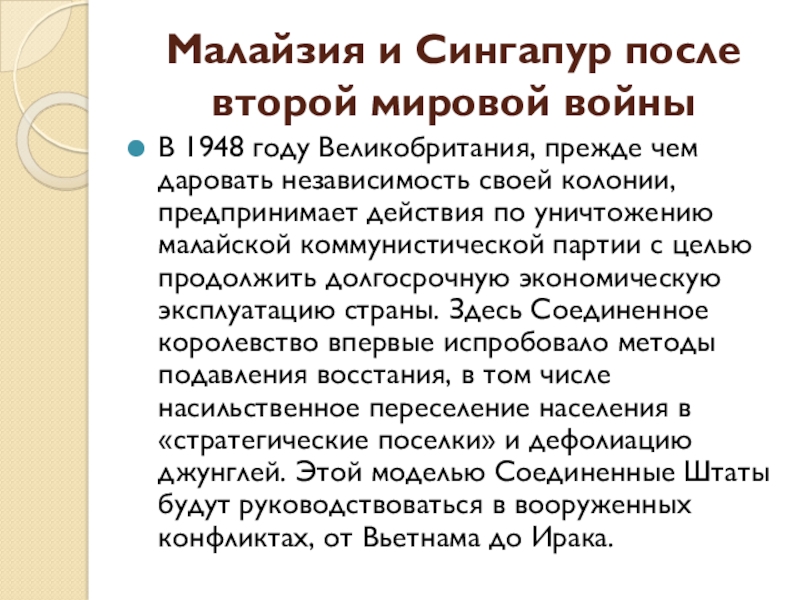 Малайзия и Сингапур после второй мировой войны

В 1948 году Великобритания, прежде чем даровать независимость своей колонии, предпринимает действия по уничтожению малайской коммунистической партии с целью продолжить долгосрочную экономическую эксплуатацию страны. Здесь Соединенное королевство впервые испробовало методы подавления восстания, в том числе насильственное переселение населения в «стратегические поселки» и дефолиацию джунглей. Этой моделью Соединенные Штаты будут руководствоваться в вооруженных конфликтах, от Вьетнама до Ирака.